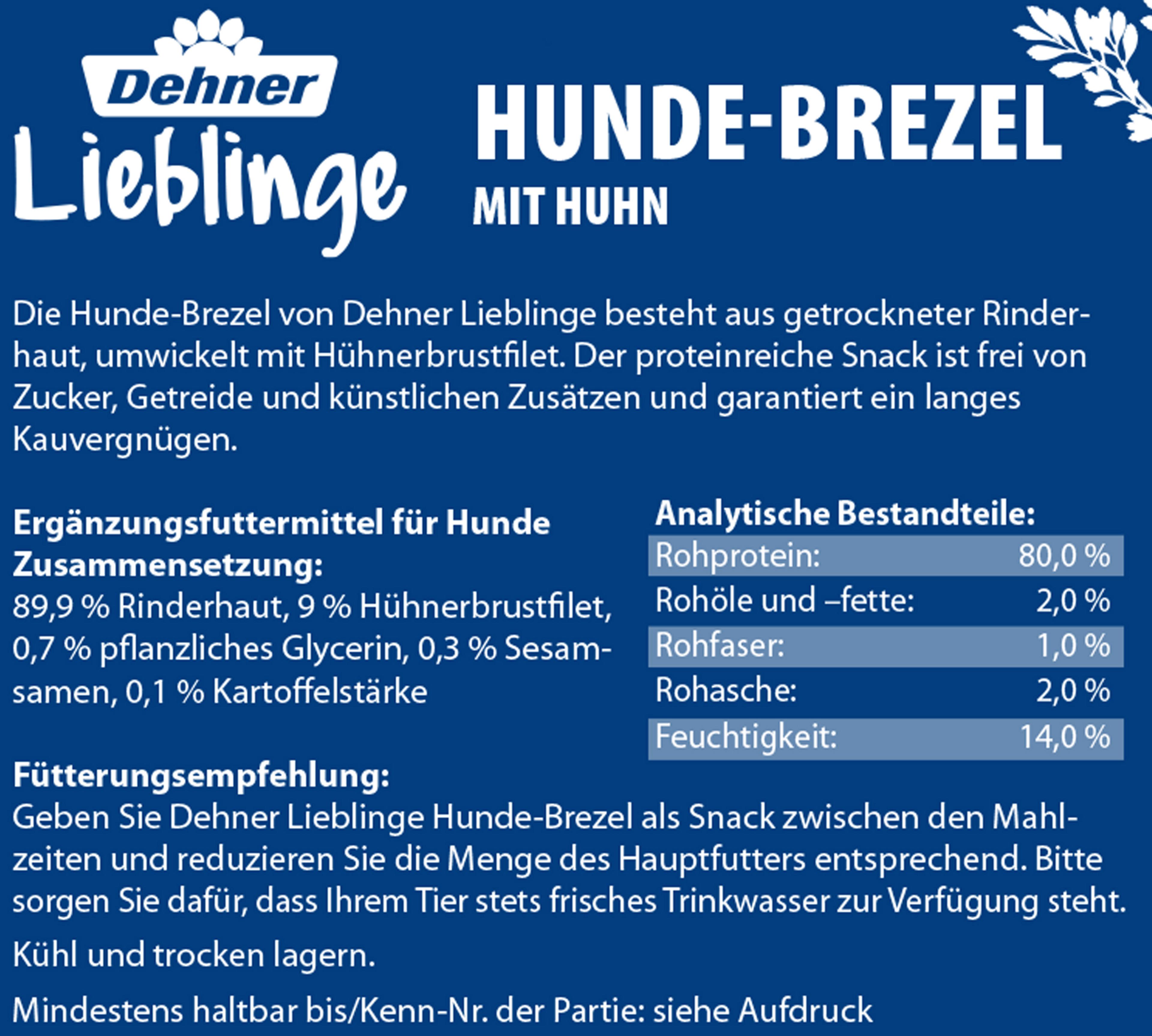 Dehner
Lieblinge

HUNDE-BREZEL
MIT HUHN

Die Hunde-Brezel von Dehner Lieblinge besteht aus getrockneter Rinderhaut, umwickelt mit Hühnerbrustfilet. Der proteinreiche Snack ist frei von Zucker, Getreide und künstlichen Zusätzen und garantiert ein langes Kauvergnügen.

Ergänzungsfuttermittel für Hunde
Zusammensetzung:
89,9 % Rinderhaut, 9 % Hühnerbrustfilet, 0,7 % pflanzliches Glycerin, 0,3 % Sesamsamen, 0,1 % Kartoffelstärke

Analytische Bestandteile:
Rohprotein: 80,0 %
Rohöle und –fette: 2,0 %
Rohfaser: 1,0 %
Rohasche: 2,0 %
Feuchtigkeit: 14,0 %

Fütterungsempfehlung:
Geben Sie Dehner Lieblinge Hunde-Brezel als Snack zwischen den Mahlzeiten und reduzieren Sie die Menge des Hauptfutters entsprechend. Bitte sorgen Sie dafür, dass Ihrem Tier stets frisches Trinkwasser zur Verfügung steht.

Kühl und trocken lagern.

Mindestens haltbar bis/Kenn-Nr. der Partie: siehe Aufdruck